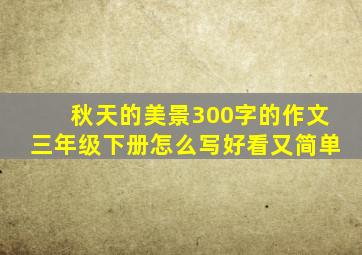 秋天的美景300字的作文
三年级下册怎么写好看又简单